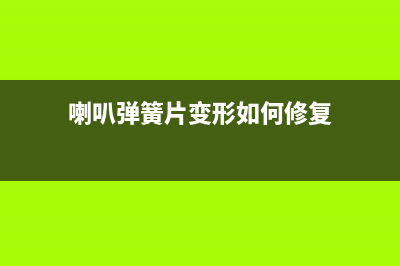 喇叭弹簧片变形如何修复